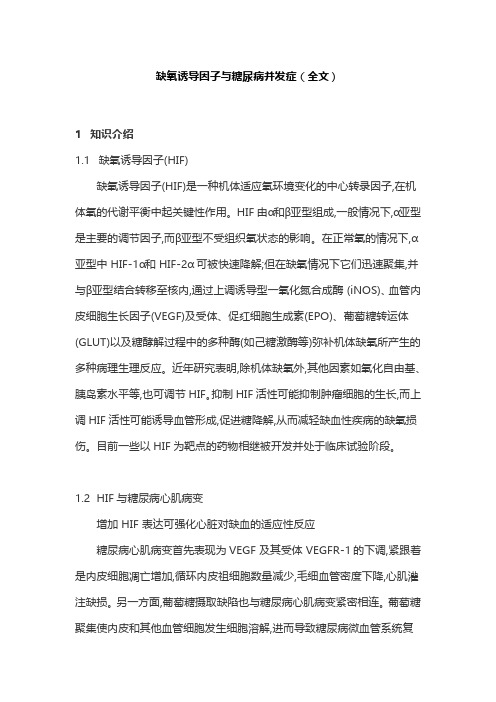 缺氧诱导因子与糖尿病并发症（全文）

1 知识介绍

1.1 缺氧诱导因子(HIF)

缺氧诱导因子(HIF)是一种机体适应氧环境变化的中心转录因子,在机体氧的代谢平衡中起关键性作用。HIF 由α和β亚型组成,一般情况下,α亚型是主要的调节因子,而β亚型不受组织氧状态的影响。在正常氧的情况下,α亚型中 HIF-1α和 HIF-2α 可被快速降解;但在缺氧情况下它们迅速聚集,并与β亚型结合转移至核内,通过上调诱导型一氧化氮合成酶 (iNOS)、血管内皮细胞生长因子(VEGF)及受体、促红细胞生成素(EPO)、葡萄糖转运体(GLUT)以及糖酵解过程中的多种酶(如己糖激酶等)弥补机体缺氧所产生的多种病理生理反应。近年研究表明,除机体缺氧外,其他因素如氧化自由基、胰岛素水平等,也可调节 HIF。抑制 HIF 活性可能抑制肿瘤细胞的生长,而上调 HIF 活性可能诱导血管形成,促进糖降解,从而减轻缺血性疾病的缺氧损伤。目前一些以 HIF 为靶点的药物相继被开发并处于临床试验阶段。

1.2 HIF 与糖尿病心肌病变

增加 HIF 表达可强化心脏对缺血的适应性反应

糖尿病心肌病变首先表现为 VEGF 及其受体 VEGFR-1 的下调,紧跟着是内皮细胞凋亡增加,循环内皮祖细胞数量减少,毛细血管密度下降,心肌灌注缺损。另一方面,葡萄糖摄取缺陷也与糖尿病心肌病变紧密相连。葡萄糖聚集使内皮和其他血管细胞发生细胞溶解,进而导致糖尿病微血管系统复